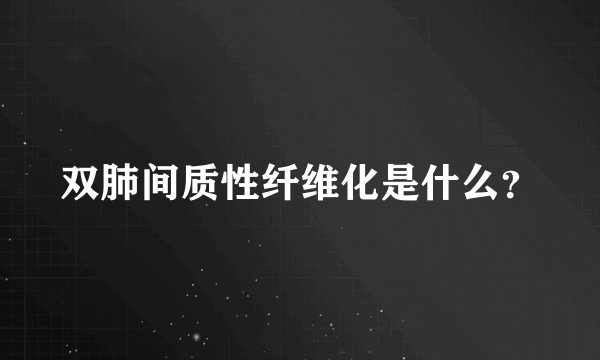 双肺间质性纤维化是什么?